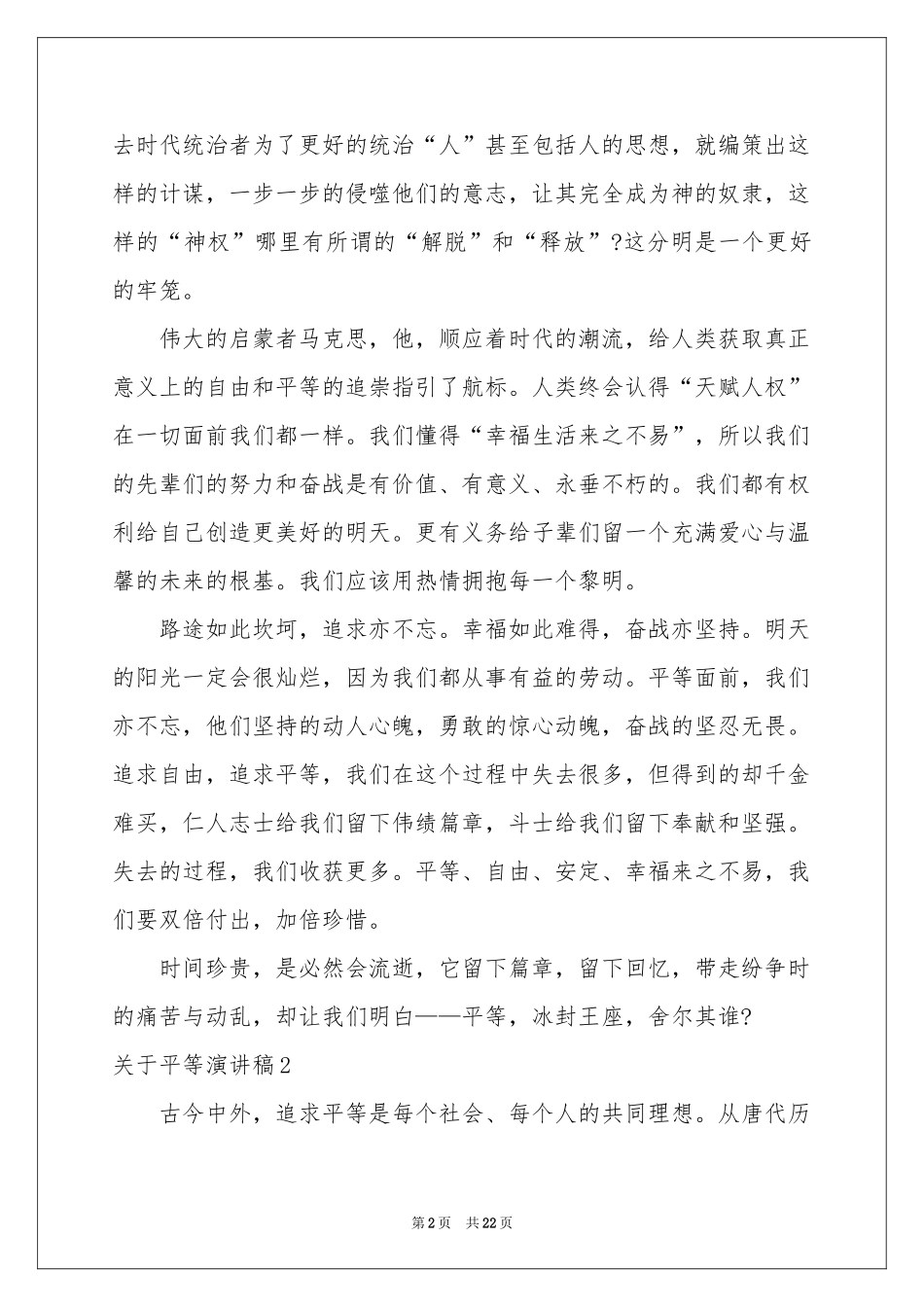 去时代统治者为了更好的统治“人”甚至包括人的思想，就编策出这样的计谋，一步一步的侵噬他们的意志，让其完全成为神的奴隶，这样的“神权”哪里有所谓的“解脱”和“释放”?这分明是一个更好的牢笼。

伟大的启蒙者马克思，他，顺应着时代的潮流，给人类获取真正意义上的自由和平等的追崇指引了航标。人类终会认得“天赋人权”在一切面前我们都一样。我们懂得“幸福生活来之不易”，所以我们的先辈们的努力和奋战是有价值、有意义、永垂不朽的。我们都有权利给自己创造更美好的明天。更有义务给子辈们留一个充满爱心与温馨的未来的根基。我们应该用热情拥抱每一个黎明。

路途如此坎坷，追求亦不忘。幸福如此难得，奋战亦坚持。明天的阳光一定会很灿烂，因为我们都从事有益的劳动。平等面前，我们亦不忘，他们坚持的动人心魄，勇敢的惊心动魄，奋战的坚忍无畏。追求自由，追求平等，我们在这个过程中失去很多，但得到的却千金难买，仁人志士给我们留下伟绩篇章，斗士给我们留下奉献和坚强。失去的过程，我们收获更多。平等、自由、安定、幸福来之不易，我们要双倍付出，加倍珍惜。

时间珍贵，是必然会流逝，它留下篇章，留下回忆，带走纷争时的痛苦与动乱，却让我们明白——平等，冰封王座，舍尔其谁?

关于平等演讲稿2

古今中外，追求平等是每个社会、每个人的共同理想。从唐代历

第2页 共22页